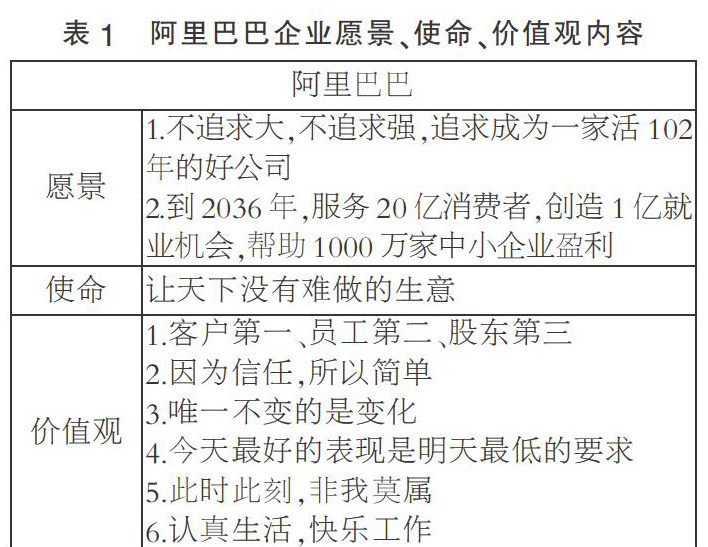 表1 阿里巴巴企业愿景、使命、价值观内容

| 阿里巴巴 | |
|---|---|
| 愿景 | 1.不追求大,不追求强,追求成为一家活102年的好公司 2.到2036年,服务20亿消费者,创造1亿就业机会,帮助1000万家中小企业盈利 |
| 使命 | 让天下没有难做的生意 |
| 价值观 | 1.客户第一、员工第二、股东第三 2.因为信任,所以简单 3.唯一不变的是变化 4.今天最好的表现是明天最低的要求 5.此时此刻,非我莫属 6.认真生活,快乐工作 |